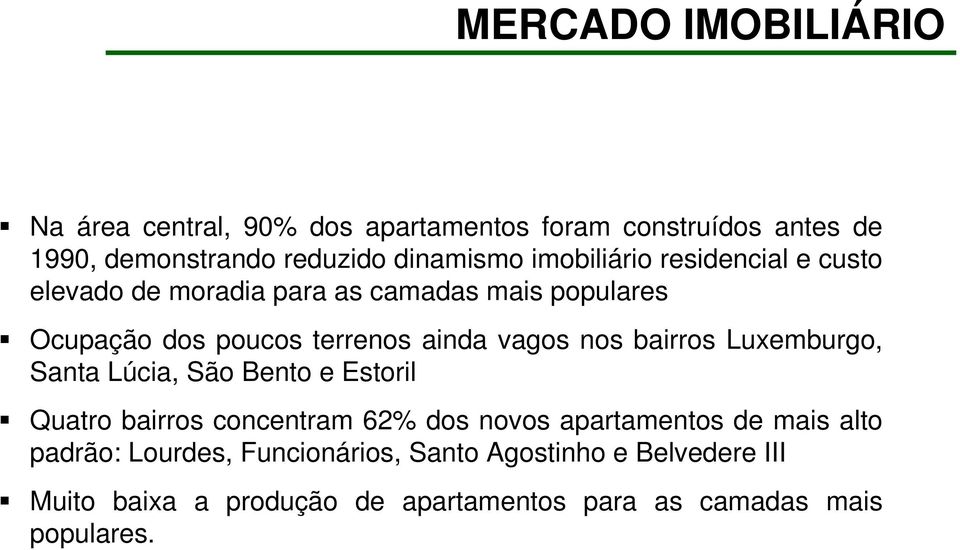 MERCADO IMOBILIÁRIO

▪ Na área central, 90% dos apartamentos foram construídos antes de 1990, demonstrando reduzido dinamismo imobiliário residencial e custo elevado de moradia para as camadas mais populares

▪ Ocupação dos poucos terrenos ainda vagos nos bairros Luxemburgo, Santa Lúcia, São Bento e Estoril

▪ Quatro bairros concentram 62% dos novos apartamentos de mais alto padrão: Lourdes, Funcionários, Santo Agostinho e Belvedere III

▪ Muito baixa a produção de apartamentos para as camadas mais populares.